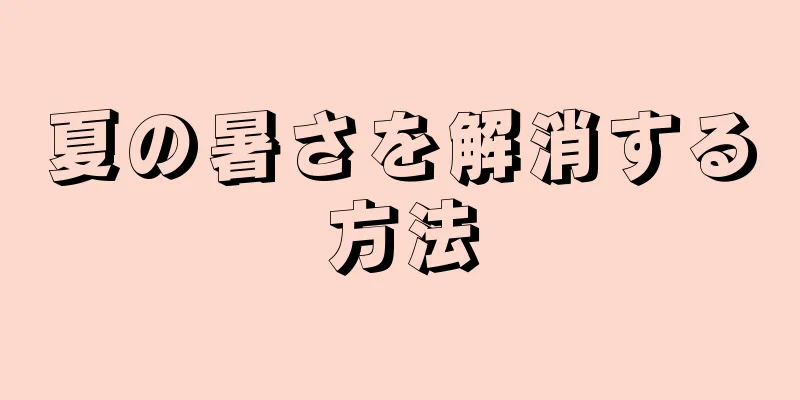 夏の暑さを解消する方法